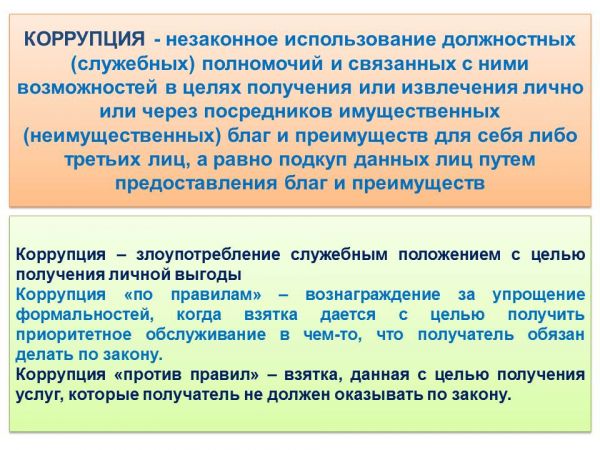 КОРРУПЦИЯ - незаконное использование должностных (служебных) полномочий и связанных с ними возможностей в целях получения или извлечения лично или через посредников имущественных (неимущественных) благ и преимуществ для себя либо третьих лиц, а равно подкуп данных лиц путем предоставления благ и преимуществ

Коррупция – злоупотребление служебным положением с целью получения личной выгоды

Коррупция «по правилам» – вознаграждение за упрощение формальностей, когда взятка дается с целью получить приоритетное обслуживание в чем-то, что получатель обязан делать по закону.

Коррупция «против правил» – взятка, данная с целью получения услуг, которые получатель не должен оказывать по закону.